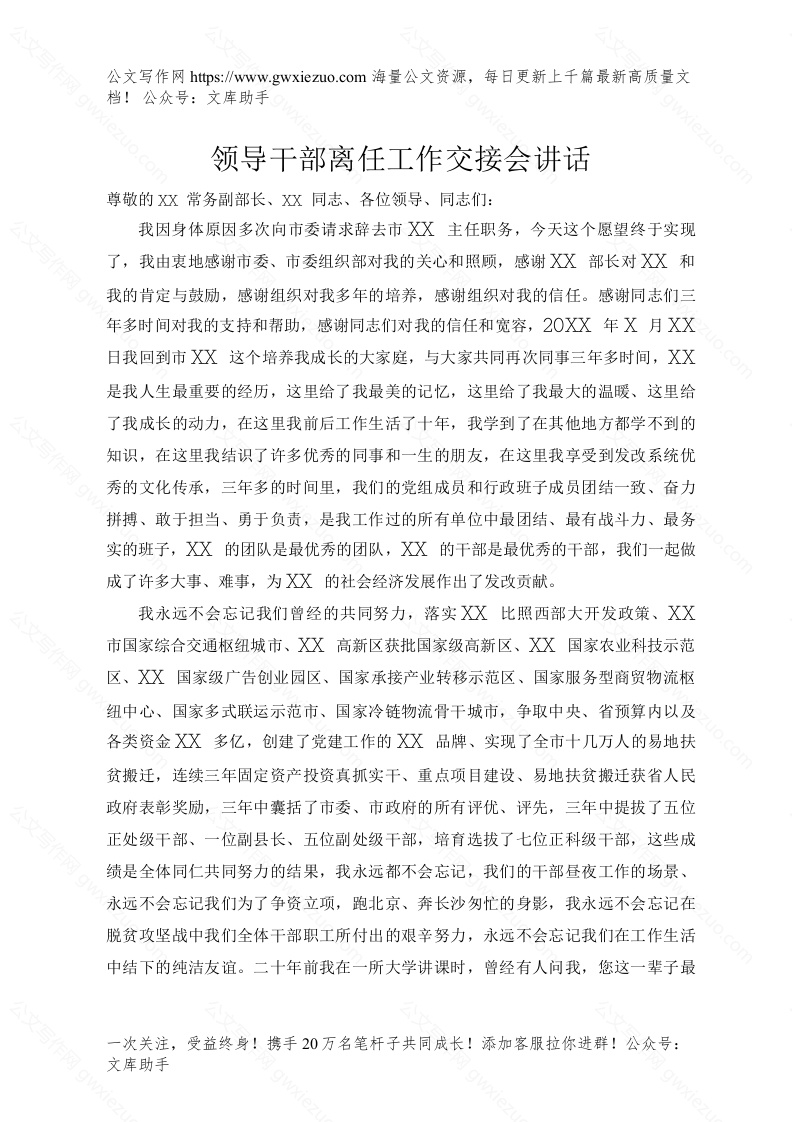 公文写作网 https://www.gwxiezuo.com 海量公文资源，每日更新上千篇最新高质量文档！ 公众号：文库助手

领导干部离任工作交接会讲话

尊敬的 XX 常务副部长、XX 同志、各位领导、同志们：

我因身体原因多次向市委请求辞去市 XX 主任职务，今天这个愿望终于实现了，我由衷地感谢市委、市委组织部对我的关心和照顾，感谢 XX 部长对 XX 和我的肯定与鼓励，感谢组织对我多年的培养，感谢组织对我的信任。感谢同志们三年多时间对我的支持和帮助，感谢同志们对我的信任和宽容，20XX 年 X 月 XX 日我回到市 XX 这个培养我成长的大家庭，与大家共同再次同事三年多时间，XX 是我人生最重要的经历，这里给了我最美的记忆，这里给了我最大的温暖、这里给了我成长的动力，在这里我前后工作生活了十年，我学到了在其他地方都学不到的知识，在这里我结识了许多优秀的同事和一生的朋友，在这里我享受到发改系统优秀的文化传承，三年多的时间里，我们的党组成员和行政班子成员团结一致、奋力拼搏、敢于担当、勇于负责，是我工作过的所有单位中最团结、最有战斗力、最务实的班子，XX 的团队是最优秀的团队，XX 的干部是最优秀的干部，我们一起做成了许多大事、难事，为 XX 的社会经济发展作出了发改贡献。

我永远不会忘记我们曾经的共同努力，落实 XX 比照西部大开发政策、XX 市国家综合交通枢纽城市、XX 高新区获批国家级高新区、XX 国家农业科技示范区、XX 国家级广告创业园区、国家承接产业转移示范区、国家服务型商贸物流枢纽中心、国家多式联运示范市、国家冷链物流骨干城市，争取中央、省预算内以及各类资金 XX 多亿，创建了党建工作的 XX 品牌、实现了全市十几万人的易地扶贫搬迁，连续三年固定资产投资真抓实干、重点项目建设、易地扶贫搬迁获省人民政府表彰奖励，三年中囊括了市委、市政府的所有评优、评先，三年中提拔了五位正处级干部、一位副县长、五位副处级干部，培育选拔了七位正科级干部，这些成绩是全体同仁共同努力的结果，我永远都不会忘记，我们的干部昼夜工作的场景、永远不会忘记我们为了争资立项，跑北京、奔长沙匆忙的身影，我永远不会忘记在脱贫攻坚战中我们全体干部职工所付出的艰辛努力，永远不会忘记我们在工作生活中结下的纯洁友谊。二十年前我在一所大学讲课时，曾经有人问我，您这一辈子最

一次关注，受益终身！携手 20 万名笔杆子共同成长！添加客服拉你进群！公众号：文库助手